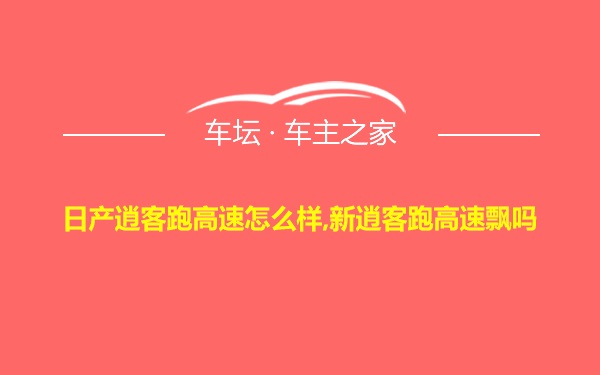 车坛 · 车主之家

日产逍客跑高速怎么样,新逍客跑高速飘吗